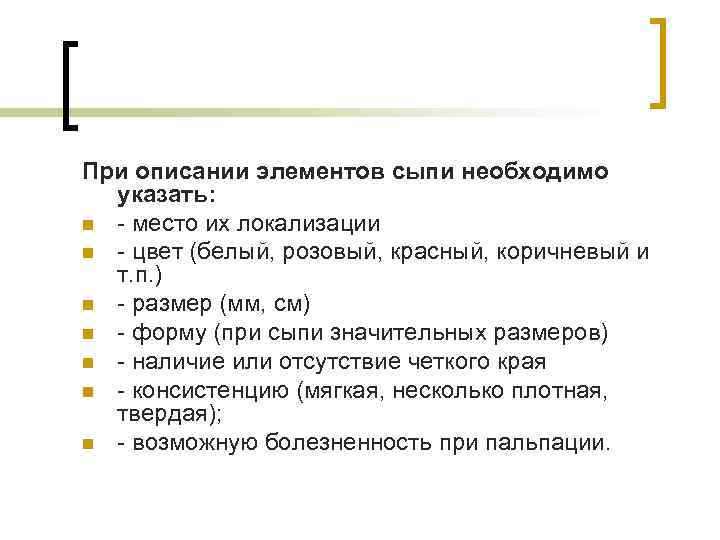 При описании элементов сыпи необходимо указать:

- место их локализации
- цвет (белый, розовый, красный, коричневый и т.п.)
- размер (мм, см)
- форму (при сыпи значительных размеров)
- наличие или отсутствие четкого края
- консистенцию (мягкая, несколько плотная, твердая);
- возможную болезненность при пальпации.